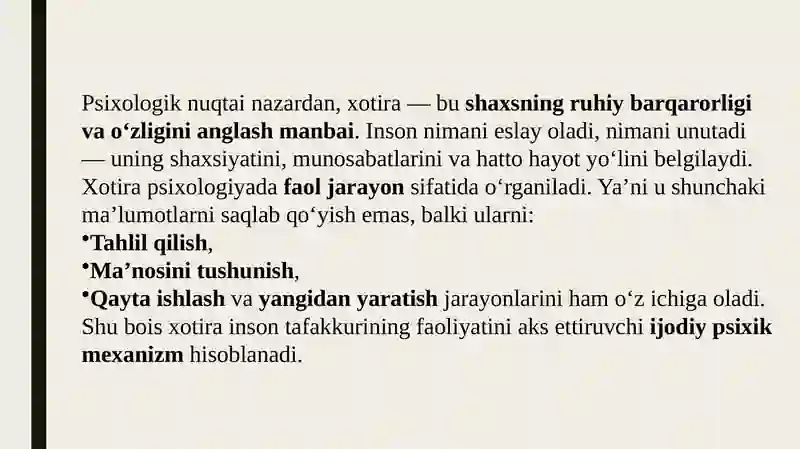 Psixologik nuqtai nazardan, xotira — bu shaxsning ruhiy barqarorligi va o‘zligini anglash manbai. Inson nimani eslay oladi, nimani unutadi — uning shaxsiyatini, munosabatlarini va hatto hayot yo‘lini belgilaydi. Xotira psixologiyada faol jarayon sifatida o‘rganiladi. Ya’ni u shunchaki ma’lumotlarni saqlab qo‘yish emas, balki ularni:
•Tahlil qilish,
•Ma’nosini tushunish,
•Qayta ishlash va yangidan yaratish jarayonlarini ham o‘z ichiga oladi. Shu bois xotira inson tafakkurining faoliyatini aks ettiruvchi ijodiy psixik mexanizm hisoblanadi.